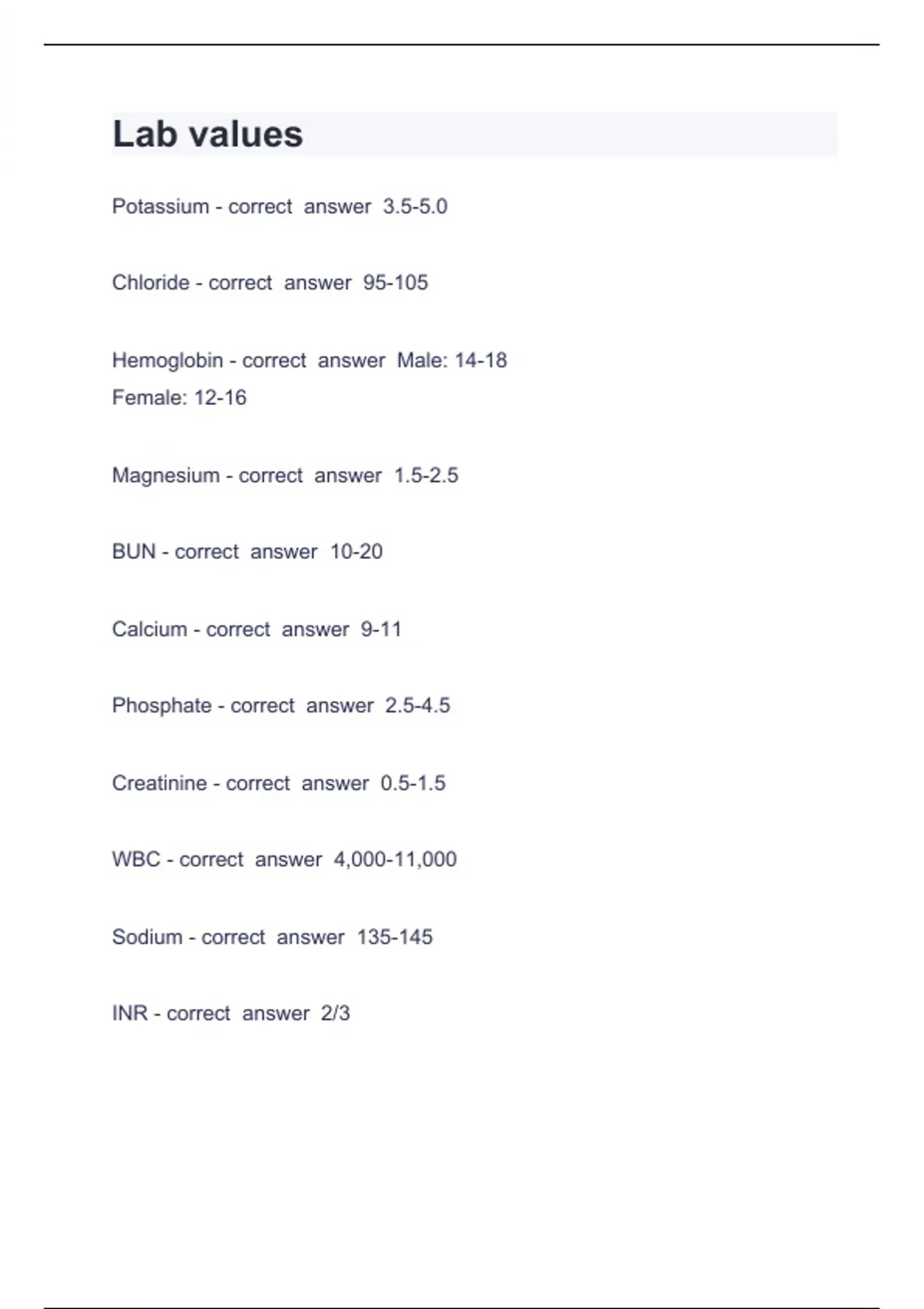 Lab values

Potassium - correct answer 3.5-5.0

Chloride - correct answer 95-105

Hemoglobin - correct answer Male: 14-18
Female: 12-16

Magnesium - correct answer 1.5-2.5

BUN - correct answer 10-20

Calcium - correct answer 9-11

Phosphate - correct answer 2.5-4.5

Creatinine - correct answer 0.5-1.5

WBC - correct answer 4,000-11,000

Sodium - correct answer 135-145

INR - correct answer 2/3